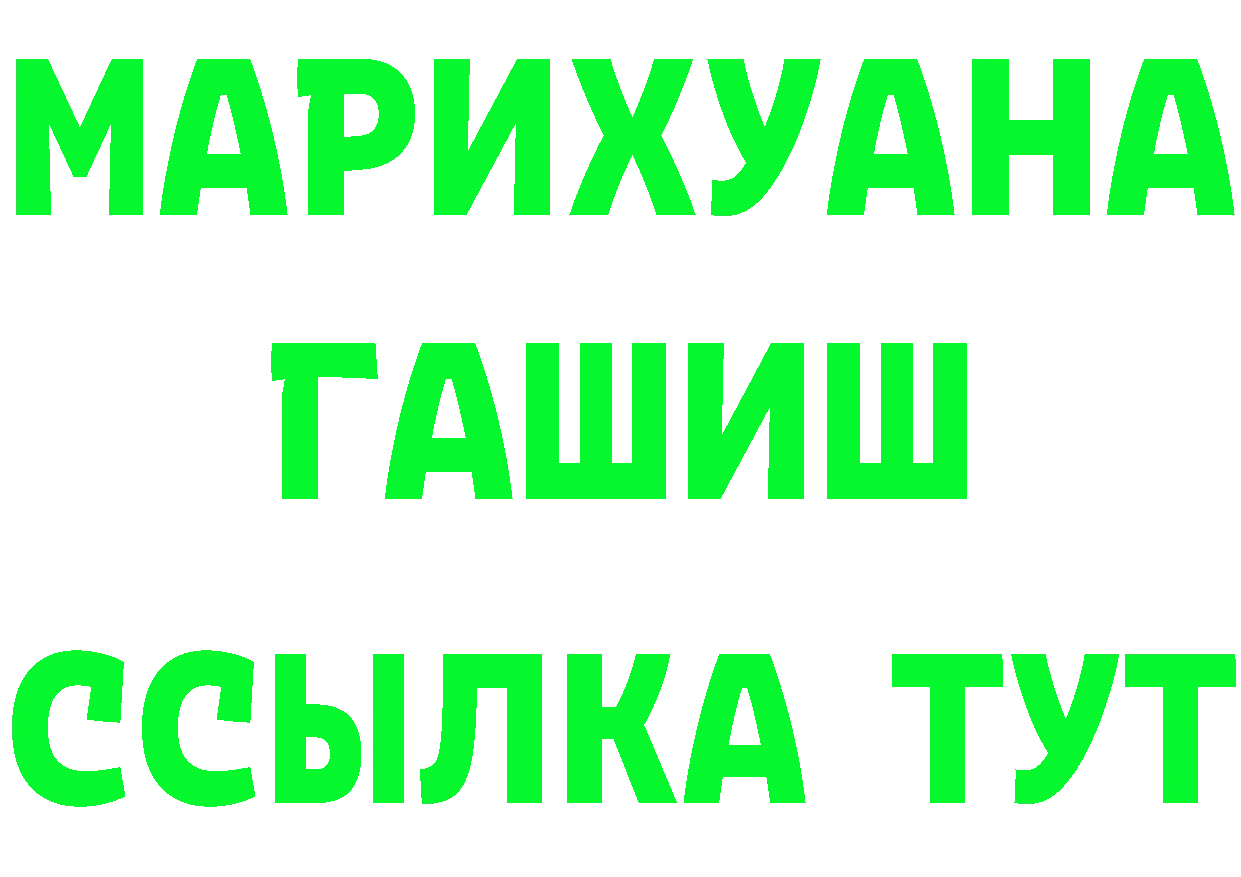 МАРИХУАНА
ГАШИШ
ССЫЛКА ТУТ